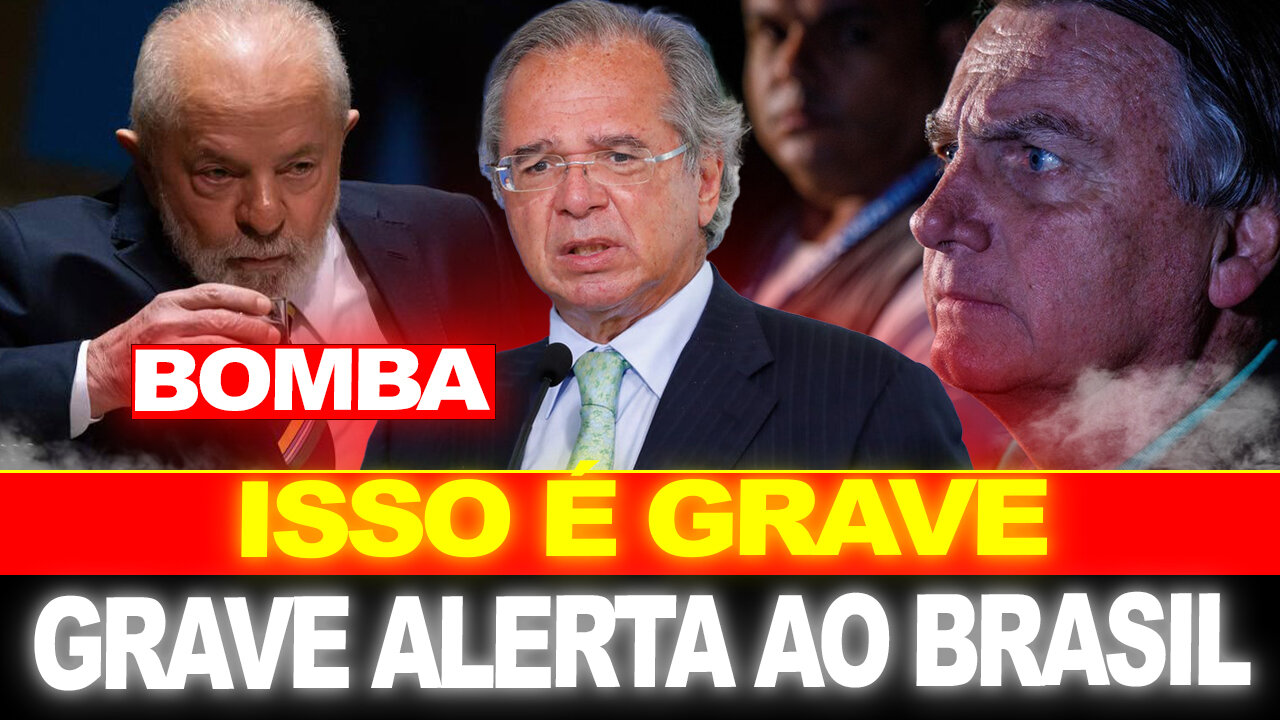 BOMBA

ISSO É GRAVE

GRAVE ALERTA AO BRASIL